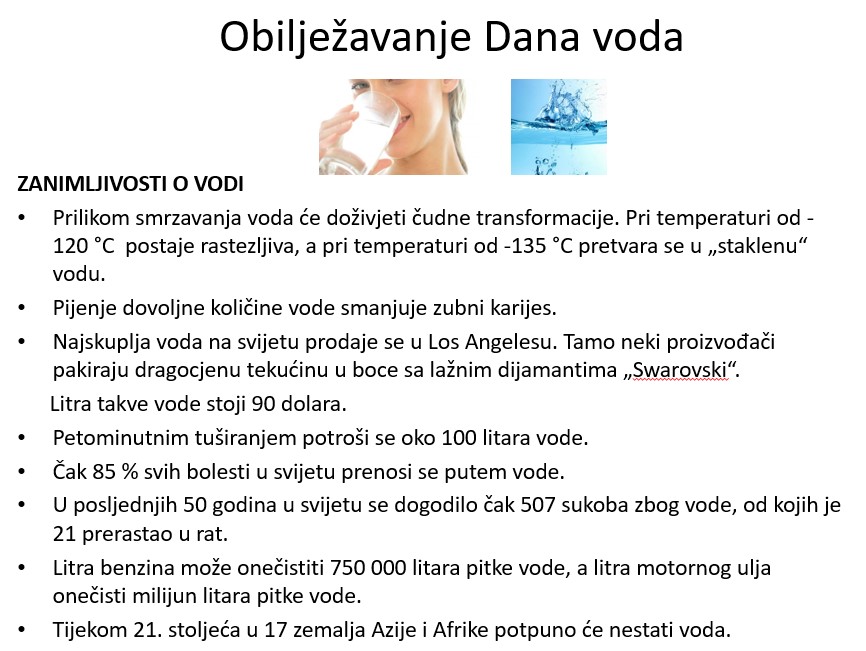 Obilježavanje Dana voda

ZANIMLJIVOSTI O VODI

• Prilikom smrzavanja voda će doživjeti čudne transformacije. Pri temperaturi od -120 °C postaje rastezljiva, a pri temperaturi od -135 °C pretvara se u „staklenu“ vodu.

• Pijenje dovoljne količine vode smanjuje zubni karijes.

• Najskuplja voda na svijetu prodaje se u Los Angelesu. Tamo neki proizvođači pakiraju dragocjenu tekućinu u boce sa lažnim dijamantima „Swarovski“.

Litra takve vode stoji 90 dolara.

• Petominutnim tuširanjem potroši se oko 100 litara vode.

• Čak 85 % svih bolesti u svijetu prenosi se putem vode.

• U posljednjih 50 godina u svijetu se dogodilo čak 507 sukoba zbog vode, od kojih je 21 prerastao u rat.

• Litra benzina može onečistiti 750 000 litara pitke vode, a litra motornog ulja onečisti milijun litara pitke vode.

• Tijekom 21. stoljeća u 17 zemalja Azije i Afrike potpuno će nestati voda.